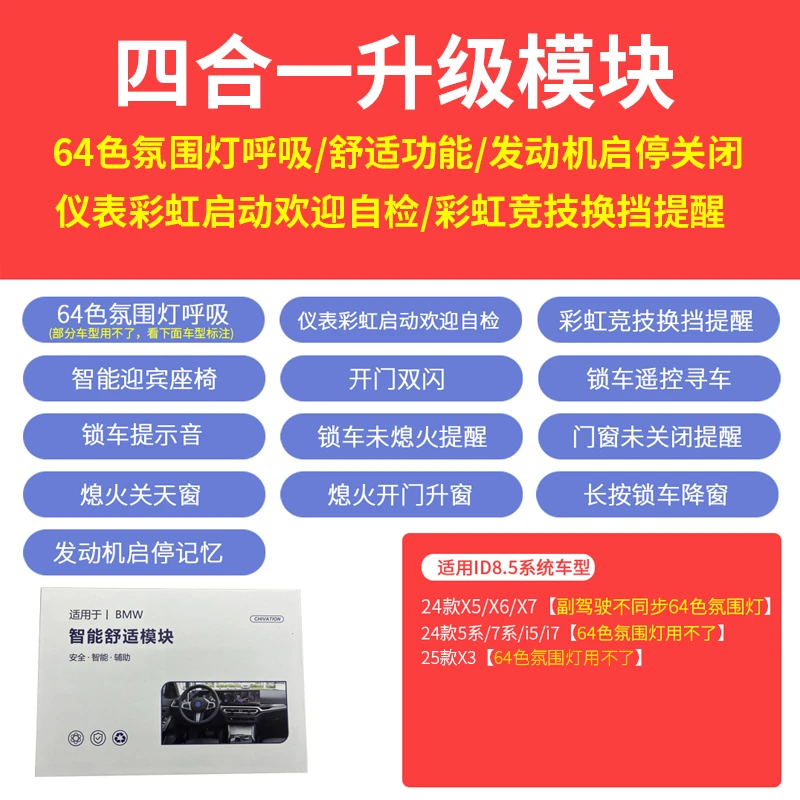 四合一升级模块

64色氛围灯呼吸/舒适功能/发动机启停关闭

仪表彩虹启动欢迎自检/彩虹竞技换挡提醒

64色氛围灯呼吸
(部分车型用不了，看下面车型标注)

仪表彩虹启动欢迎自检

彩虹竞技换挡提醒

智能迎宾座椅

开门双闪

锁车遥控寻车

锁车提示音

锁车未熄火提醒

门窗未关闭提醒

熄火关天窗

熄火开门升窗

长按锁车降窗

发动机启停记忆

适用于 | BMW

CHIVATION

智能舒适模块

安全·智能·辅助

适用ID8.5系统车型

24款X5/X6/X7【副驾驶不同步64色氛围灯】

24款5系/7系/i5/i7【64色氛围灯用不了】

25款X3【64色氛围灯用不了】